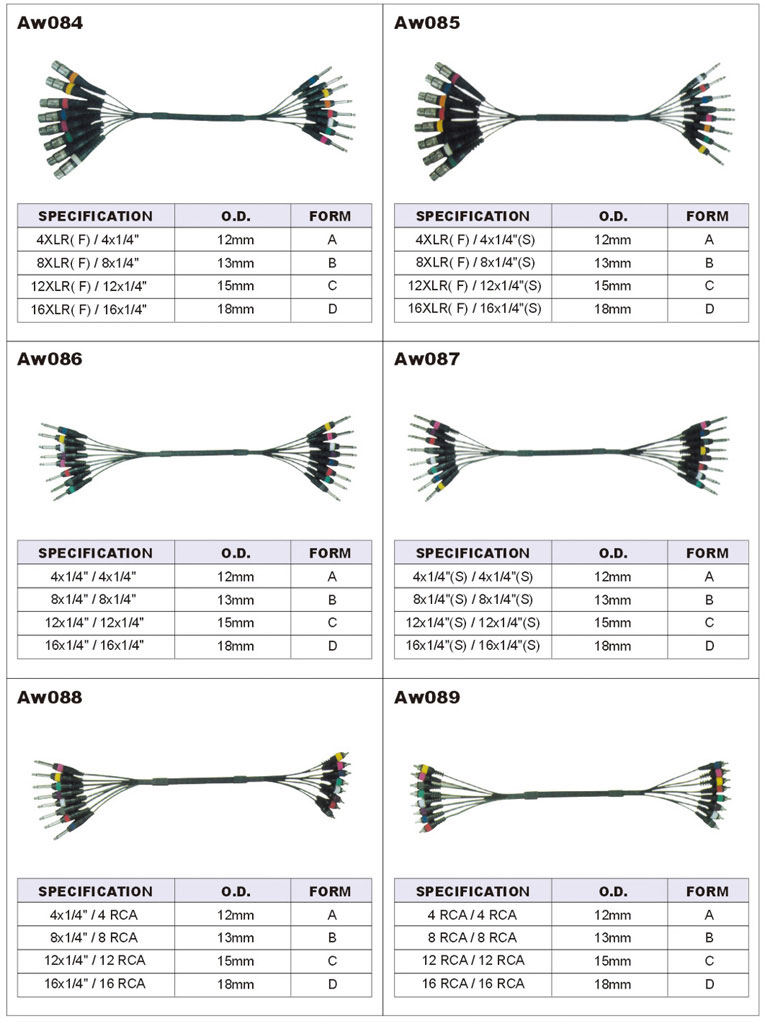 Aw084

| SPECIFICATION | O.D. | FORM |
|---|---|---|
| 4XLR( F) / 4x1/4" | 12mm | A |
| 8XLR( F) / 8x1/4" | 13mm | B |
| 12XLR( F) / 12x1/4" | 15mm | C |
| 16XLR( F) / 16x1/4" | 18mm | D |

Aw085

| SPECIFICATION | O.D. | FORM |
|---|---|---|
| 4XLR( F) / 4x1/4"(S) | 12mm | A |
| 8XLR( F) / 8x1/4"(S) | 13mm | B |
| 12XLR( F) / 12x1/4"(S) | 15mm | C |
| 16XLR( F) / 16x1/4"(S) | 18mm | D |

Aw086

| SPECIFICATION | O.D. | FORM |
|---|---|---|
| 4x1/4" / 4x1/4" | 12mm | A |
| 8x1/4" / 8x1/4" | 13mm | B |
| 12x1/4" / 12x1/4" | 15mm | C |
| 16x1/4" / 16x1/4" | 18mm | D |

Aw087

| SPECIFICATION | O.D. | FORM |
|---|---|---|
| 4x1/4"(S) / 4x1/4"(S) | 12mm | A |
| 8x1/4"(S) / 8x1/4"(S) | 13mm | B |
| 12x1/4"(S) / 12x1/4"(S) | 15mm | C |
| 16x1/4"(S) / 16x1/4"(S) | 18mm | D |

Aw088

| SPECIFICATION | O.D. | FORM |
|---|---|---|
| 4x1/4" / 4 RCA | 12mm | A |
| 8x1/4" / 8 RCA | 13mm | B |
| 12x1/4" / 12 RCA | 15mm | C |
| 16x1/4" / 16 RCA | 18mm | D |

Aw089

| SPECIFICATION | O.D. | FORM |
|---|---|---|
| 4 RCA / 4 RCA | 12mm | A |
| 8 RCA / 8 RCA | 13mm | B |
| 12 RCA / 12 RCA | 15mm | C |
| 16 RCA / 16 RCA | 18mm | D |